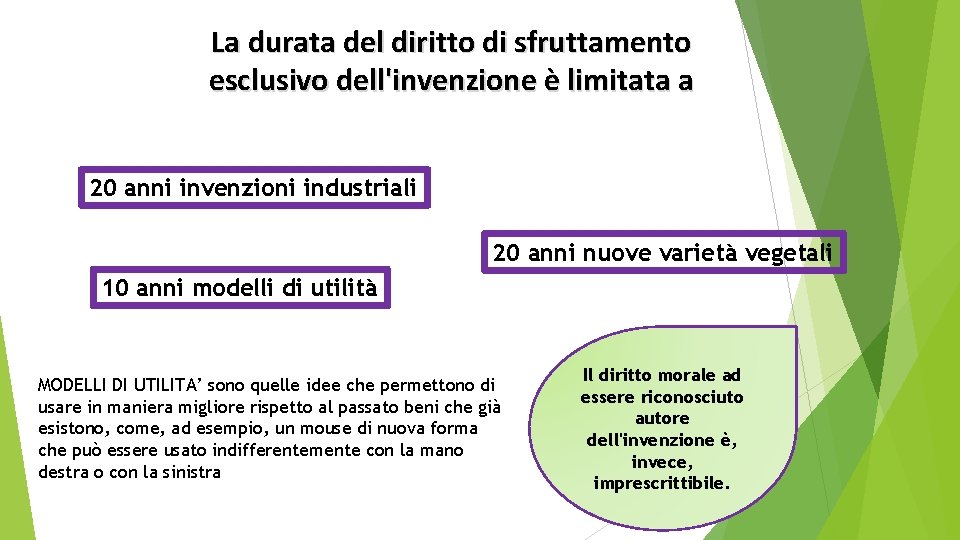 La durata del diritto di sfruttamento esclusivo dell'invenzione è limitata a

20 anni invenzioni industriali

20 anni nuove varietà vegetali

10 anni modelli di utilità

MODELLI DI UTILITA' sono quelle idee che permettono di usare in maniera migliore rispetto al passato beni che già esistono, come, ad esempio, un mouse di nuova forma che può essere usato indifferentemente con la mano destra o con la sinistra

Il diritto morale ad essere riconosciuto autore dell'invenzione è, invece, imprescrittibile.